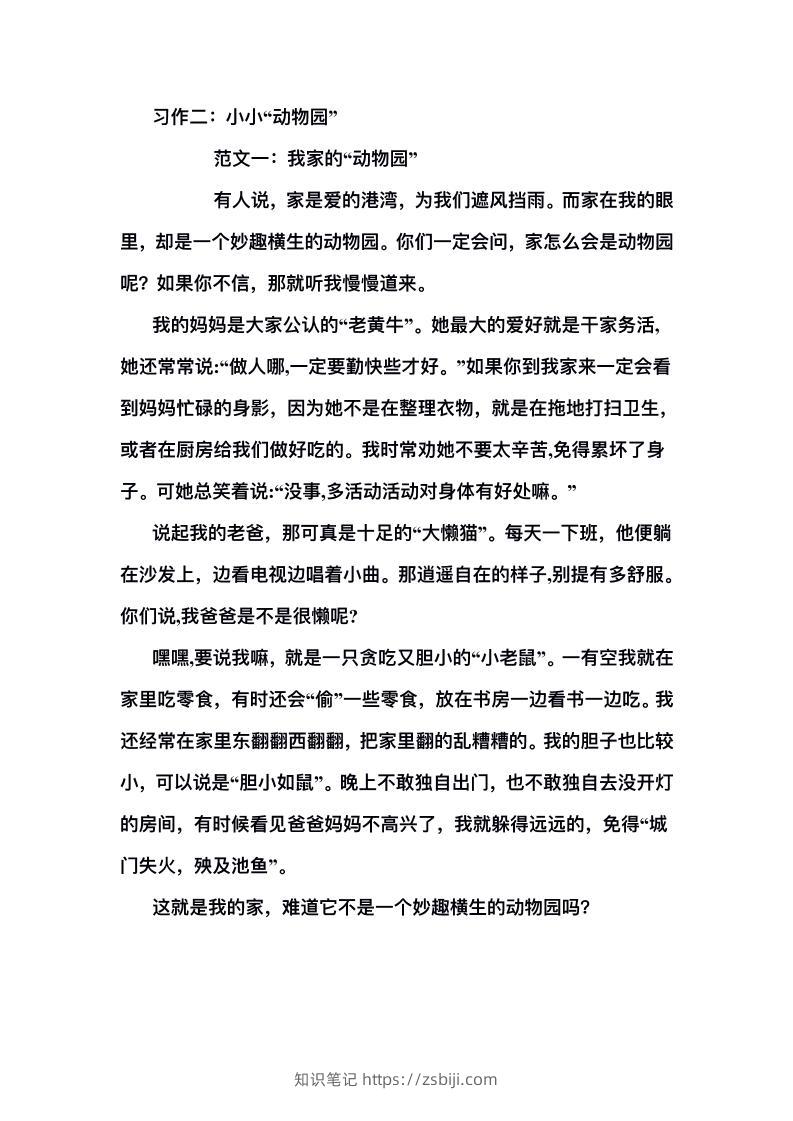 习作二：小小“动物园”

范文一：我家的“动物园”

有人说，家是爱的港湾，为我们遮风挡雨。而家在我的眼里，却是一个妙趣横生的动物园。你们一定会问，家怎么会是动物园呢？如果你不信，那就听我慢慢道来。

我的妈妈是大家公认的“老黄牛”。她最大的爱好就是干家务活，她还常常说:“做人哪,一定要勤快些才好。”如果你到我家来一定会看到妈妈忙碌的身影，因为她不是在整理衣物，就是在拖地打扫卫生，或者在厨房给我们做好吃的。我时常劝她不要太辛苦,免得累坏了身子。可她总笑着说:“没事,多活动活动对身体有好处嘛。”

说起我的老爸，那可真是十足的“大懒猫”。每天一下班，他便躺在沙发上，边看电视边唱着小曲。那逍遥自在的样子,别提有多舒服。你们说,我爸爸是不是很懒呢?

嘿嘿,要说我嘛，就是一只贪吃又胆小的“小老鼠”。一有空我就在家里吃零食，有时还会“偷”一些零食，放在书房一边看书一边吃。我还经常在家里东翻翻西翻翻，把家里翻的乱糟糟的。我的胆子也比较小，可以说是“胆小如鼠”。晚上不敢独自出门，也不敢独自去没开灯的房间，有时候看见爸爸妈妈不高兴了，我就躲得远远的，免得“城门失火，殃及池鱼”。

这就是我的家，难道它不是一个妙趣横生的动物园吗?

知识笔记 https://zsbiji.com